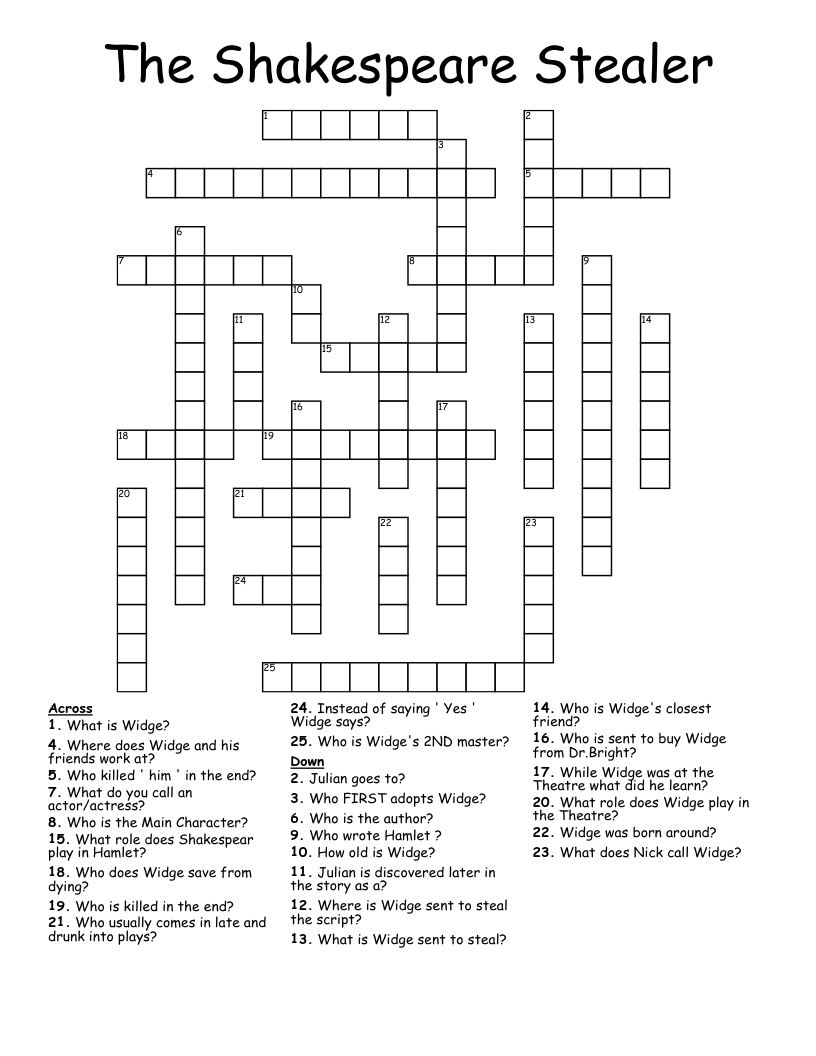 The Shakespeare Stealer

1 2 3 4 5 6 7 8 9 10 11 12 13 14 15 16 17 18 19 20 21 22 23 24 25

Across
1. What is Widge?
4. Where does Widge and his friends work at?
5. Who killed ' him ' in the end?
7. What do you call an actor/actress?
8. Who is the Main Character?
15. What role does Shakespear play in Hamlet?
18. Who does Widge save from dying?
19. Who is killed in the end?
21. Who usually comes in late and drunk into plays?
24. Instead of saying ' Yes ' Widge says?
25. Who is Widge's 2ND master?

Down
2. Julian goes to?
3. Who FIRST adopts Widge?
6. Who is the author?
9. Who wrote Hamlet ?
10. How old is Widge?
11. Julian is discovered later in the story as a?
12. Where is Widge sent to steal the script?
13. What is Widge sent to steal?
14. Who is Widge's closest friend?
16. Who is sent to buy Widge from Dr.Bright?
17. While Widge was at the Theatre what did he learn?
20. What role does Widge play in the Theatre?
22. Widge was born around?
23. What does Nick call Widge?